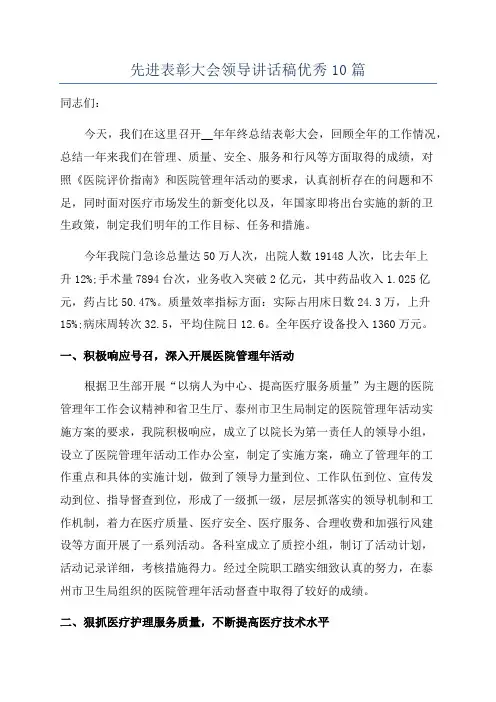 先进表彰大会领导讲话稿优秀10篇

同志们：

今天，我们在这里召开__年年终总结表彰大会，回顾全年的工作情况，总结一年来我们在管理、质量、安全、服务和行风等方面取得的成绩，对照《医院评价指南》和医院管理年活动的要求，认真剖析存在的问题和不足，同时面对医疗市场发生的新变化以及，年国家即将出台实施的新的卫生政策，制定我们明年的工作目标、任务和措施。

今年我院门急诊总量达50万人次，出院人数19148人次，比去年上升12%;手术量7894台次，业务收入突破2亿元，其中药品收入1.025亿元，药占比50.47%。质量效率指标方面：实际占用床日数24.3万，上升15%;病床周转次32.5，平均住院日12.6。全年医疗设备投入1360万元。

一、积极响应号召，深入开展医院管理年活动

根据卫生部开展“以病人为中心、提高医疗服务质量”为主题的医院管理年工作会议精神和省卫生厅、泰州市卫生局制定的医院管理年活动实施方案的要求，我院积极响应，成立了以院长为第一责任人的领导小组，设立了医院管理年活动工作办公室，制定了实施方案，确立了管理年的工作重点和具体的实施计划，做到了领导力量到位、工作队伍到位、宣传发动到位、指导督查到位，形成了一级抓一级，层层抓落实的领导机制和工作机制，着力在医疗质量、医疗安全、医疗服务、合理收费和加强行风建设等方面开展了一系列活动。各科室成立了质控小组，制订了活动计划，活动记录详细，考核措施得力。经过全院职工踏实细致认真的努力，在泰州市卫生局组织的医院管理年活动督查中取得了较好的成绩。

二、狠抓医疗护理服务质量，不断提高医疗技术水平